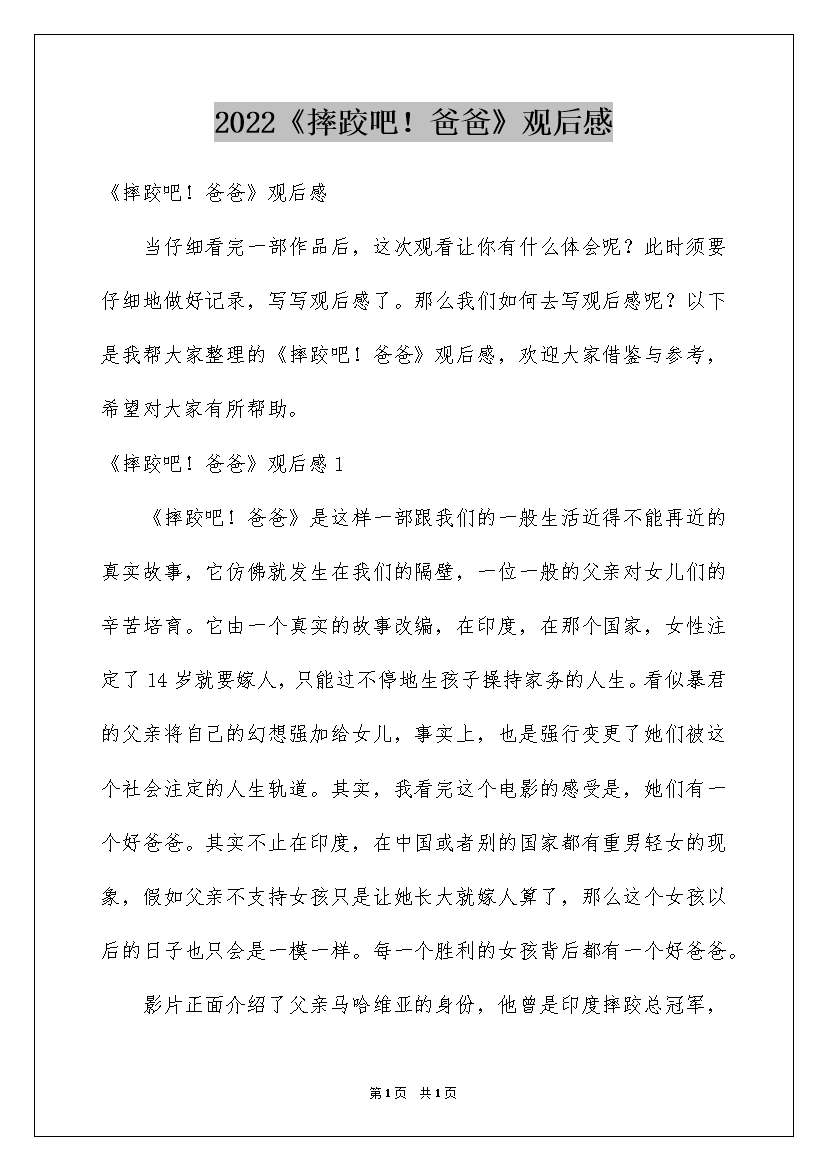 2022《摔跤吧！爸爸》观后感

《摔跤吧！爸爸》观后感

当仔细看完一部作品后，这次观看让你有什么体会呢？此时须要仔细地做好记录，写写观后感了。那么我们如何去写观后感呢？以下是我帮大家整理的《摔跤吧！爸爸》观后感，欢迎大家借鉴与参考，希望对大家有所帮助。

《摔跤吧！爸爸》观后感1

《摔跤吧！爸爸》是这样一部跟我们的一般生活近得不能再近的真实故事，它仿佛就发生在我们的隔壁，一位一般的父亲对女儿们的辛苦培育。它由一个真实的故事改编，在印度，在那个国家，女性注定了14岁就要嫁人，只能过不停地生孩子操持家务的人生。看似暴君的父亲将自己的幻想强加给女儿，事实上，也是强行变更了她们被这个社会注定的人生轨道。其实，我看完这个电影的感受是，她们有一个好爸爸。其实不止在印度，在中国或者别的国家都有重男轻女的现象，假如父亲不支持女孩只是让她长大就嫁人算了，那么这个女孩以后的日子也只会是一模一样。每一个胜利的女孩背后都有一个好爸爸。

影片正面介绍了父亲马哈维亚的身份，他曾是印度摔跤总冠军，

第1页 共1页